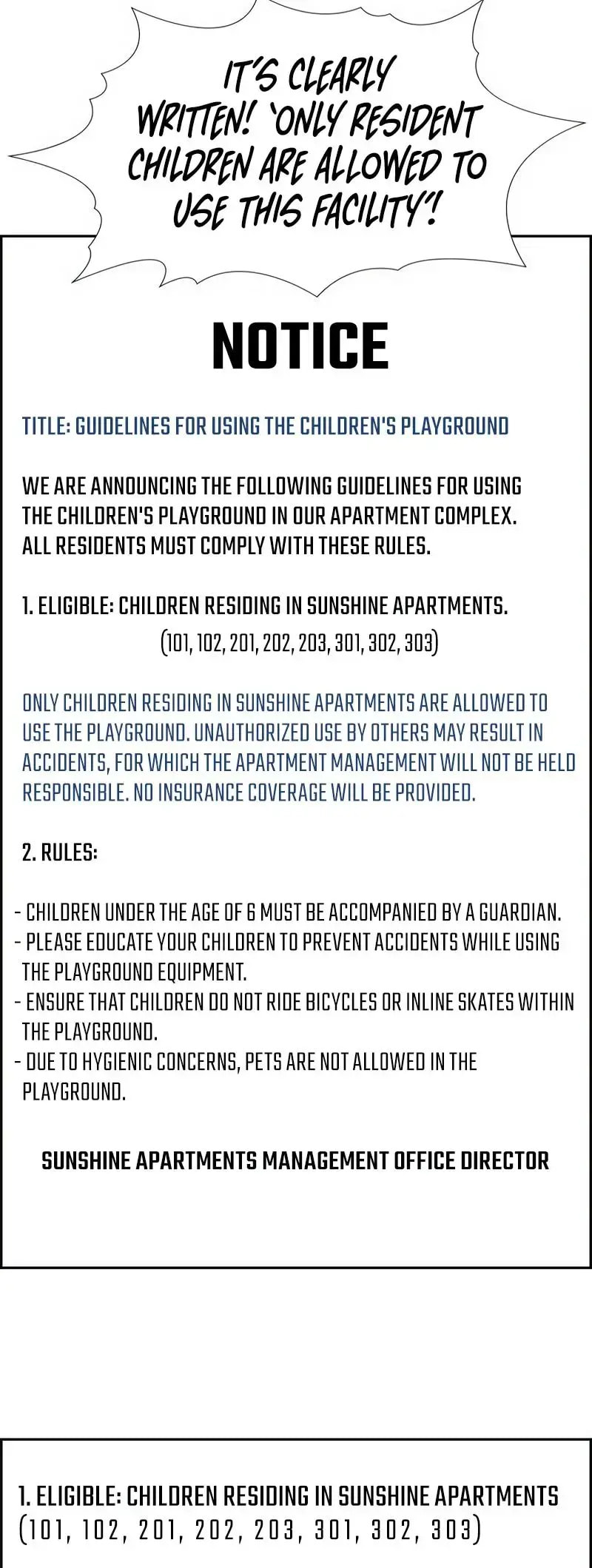 IT'S CLEARLY WRITTEN! 'ONLY RESIDENT CHILDREN ARE ALLOWED TO USE THIS FACILITY'!

NOTICE

TITLE: GUIDELINES FOR USING THE CHILDREN'S PLAYGROUND

WE ARE ANNOUNCING THE FOLLOWING GUIDELINES FOR USING THE CHILDREN'S PLAYGROUND IN OUR APARTMENT COMPLEX. ALL RESIDENTS MUST COMPLY WITH THESE RULES.

1. ELIGIBLE: CHILDREN RESIDING IN SUNSHINE APARTMENTS.
(101, 102, 201, 202, 203, 301, 302, 303)

ONLY CHILDREN RESIDING IN SUNSHINE APARTMENTS ARE ALLOWED TO USE THE PLAYGROUND. UNAUTHORIZED USE BY OTHERS MAY RESULT IN ACCIDENTS, FOR WHICH THE APARTMENT MANAGEMENT WILL NOT BE HELD RESPONSIBLE. NO INSURANCE COVERAGE WILL BE PROVIDED.

2. RULES:

- CHILDREN UNDER THE AGE OF 6 MUST BE ACCOMPANIED BY A GUARDIAN.
- PLEASE EDUCATE YOUR CHILDREN TO PREVENT ACCIDENTS WHILE USING THE PLAYGROUND EQUIPMENT.
- ENSURE THAT CHILDREN DO NOT RIDE BICYCLES OR INLINE SKATES WITHIN THE PLAYGROUND.
- DUE TO HYGIENIC CONCERNS, PETS ARE NOT ALLOWED IN THE PLAYGROUND.

SUNSHINE APARTMENTS MANAGEMENT OFFICE DIRECTOR

1. ELIGIBLE: CHILDREN RESIDING IN SUNSHINE APARTMENTS
(101, 102, 201, 202, 203, 301, 302, 303)